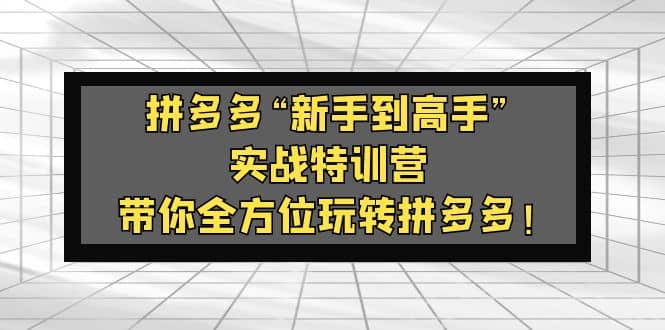 拼多多“新手到高手”
实战特训营
带你全方位玩转拼多多！